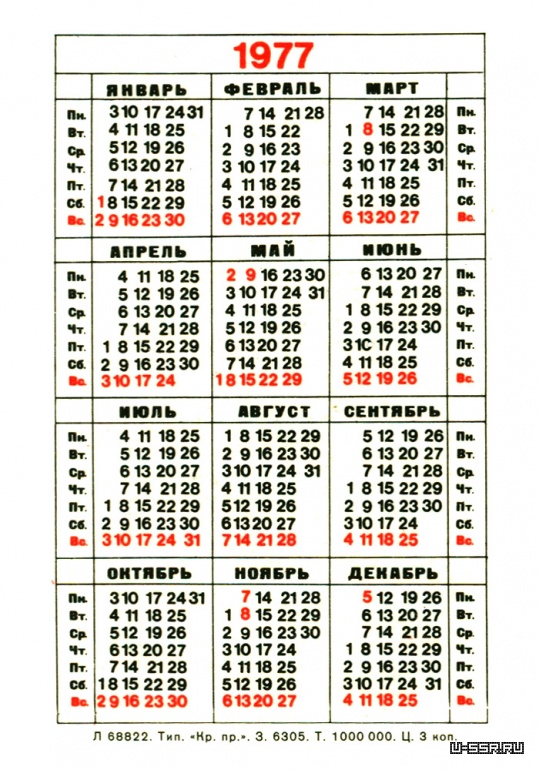 1977

| | ЯНВАРЬ | ФЕВРАЛЬ | МАРТ | |
|---|---|---|---|---|
| Пн. | 3 10 17 24 31 | 7 14 21 28 | 7 14 21 28 | Пн. |
| Вт. | 4 11 18 25 | 1 8 15 22 | 1 8 15 22 29 | Вт. |
| Ср. | 5 12 19 26 | 2 9 16 23 | 2 9 16 23 30 | Ср. |
| Чт. | 6 13 20 27 | 3 10 17 24 | 3 10 17 24 31 | Чт. |
| Пт. | 7 14 21 28 | 4 11 18 25 | 4 11 18 25 | Пт. |
| Сб. | 1 8 15 22 29 | 5 12 19 26 | 5 12 19 26 | Сб. |
| Вс. | 2 9 16 23 30 | 6 13 20 27 | 6 13 20 27 | Вс. |

| | АПРЕЛЬ | МАЙ | ИЮНЬ | |
|---|---|---|---|---|
| Пн. | 4 11 18 25 | 2 9 16 23 30 | 6 13 20 27 | Пн. |
| Вт. | 5 12 19 26 | 3 10 17 24 31 | 7 14 21 28 | Вт. |
| Ср. | 6 13 20 27 | 4 11 18 25 | 1 8 15 22 29 | Ср. |
| Чт. | 7 14 21 28 | 5 12 19 26 | 2 9 16 23 30 | Чт. |
| Пт. | 1 8 15 22 29 | 6 13 20 27 | 3 10 17 24 | Пт. |
| Сб. | 2 9 16 23 30 | 7 14 21 28 | 4 11 18 25 | Сб. |
| Вс. | 3 10 17 24 | 1 8 15 22 29 | 5 12 19 26 | Вс. |

| | ИЮЛЬ | АВГУСТ | СЕНТЯБРЬ | |
|---|---|---|---|---|
| Пн. | 4 11 18 25 | 1 8 15 22 29 | 5 12 19 26 | Пн. |
| Вт. | 5 12 19 26 | 2 9 16 23 30 | 6 13 20 27 | Вт. |
| Ср. | 6 13 20 27 | 3 10 17 24 31 | 7 14 21 28 | Ср. |
| Чт. | 7 14 21 28 | 4 11 18 25 | 1 8 15 22 29 | Чт. |
| Пт. | 1 8 15 22 29 | 5 12 19 26 | 2 9 16 23 30 | Пт. |
| Сб. | 2 9 16 23 30 | 6 13 20 27 | 3 10 17 24 | Сб. |
| Вс. | 3 10 17 24 31 | 7 14 21 28 | 4 11 18 25 | Вс. |

| | ОКТЯБРЬ | НОЯБРЬ | ДЕКАБРЬ | |
|---|---|---|---|---|
| Пн. | 3 10 17 24 31 | 7 14 21 28 | 5 12 19 26 | Пн. |
| Вт. | 4 11 18 25 | 1 8 15 22 29 | 6 13 20 27 | Вт. |
| Ср. | 5 12 19 26 | 2 9 16 23 30 | 7 14 21 28 | Ср. |
| Чт. | 6 13 20 27 | 3 10 17 24 | 1 8 15 22 29 | Чт. |
| Пт. | 7 14 21 28 | 4 11 18 25 | 2 9 16 23 30 | Пт. |
| Сб. | 1 8 15 22 29 | 5 12 19 26 | 3 10 17 24 31 | Сб. |
| Вс. | 2 9 16 23 30 | 6 13 20 27 | 4 11 18 25 | Вс. |

Л 68822. Тип. «Кр. пр.». З. 6305. Т. 1000 000. Ц. 3 коп.

U-SSR.RU